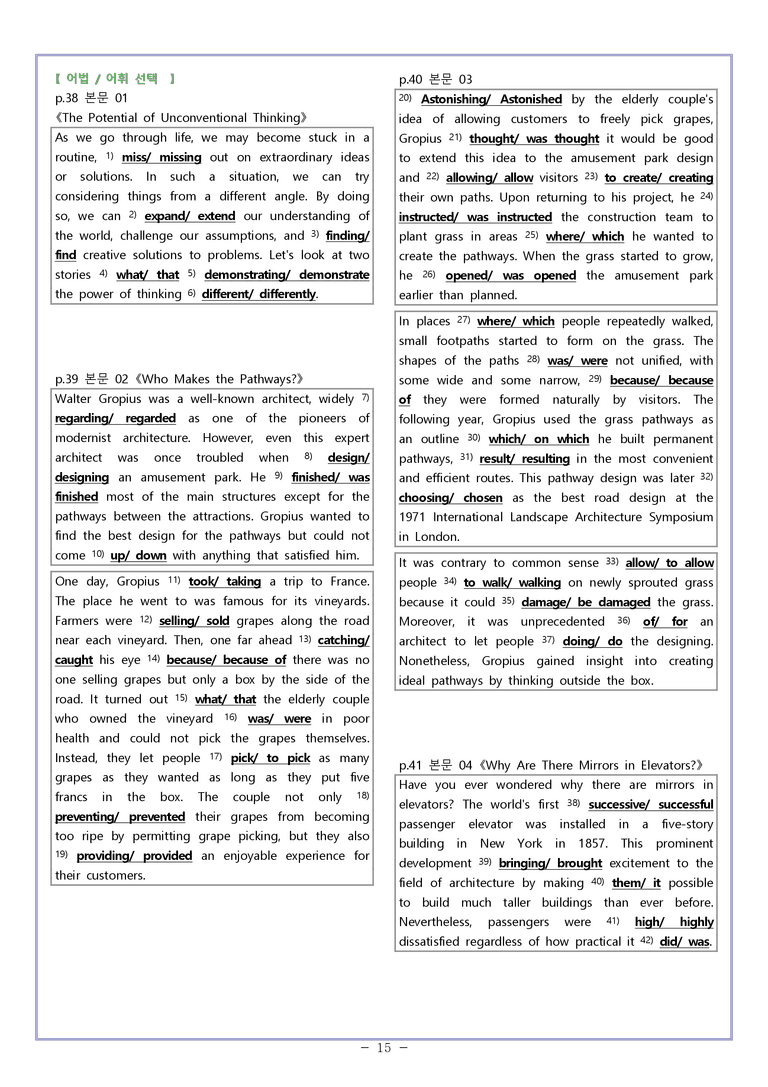 【 어법 / 어휘 선택 】

p.38 본문 01

《The Potential of Unconventional Thinking》

As we go through life, we may become stuck in a routine, $^{1)}$ miss/ missing out on extraordinary ideas or solutions. In such a situation, we can try considering things from a different angle. By doing so, we can $^{2)}$ expand/ extend our understanding of the world, challenge our assumptions, and $^{3)}$ finding/ find creative solutions to problems. Let's look at two stories $^{4)}$ what/ that $^{5)}$ demonstrating/ demonstrate the power of thinking $^{6)}$ different/ differently.

p.39 본문 02《Who Makes the Pathways?》

Walter Gropius was a well-known architect, widely $^{7)}$ regarding/ regarded as one of the pioneers of modernist architecture. However, even this expert architect was once troubled when $^{8)}$ design/ designing an amusement park. He $^{9)}$ finished/ was finished most of the main structures except for the pathways between the attractions. Gropius wanted to find the best design for the pathways but could not come $^{10)}$ up/ down with anything that satisfied him.

One day, Gropius $^{11)}$ took/ taking a trip to France. The place he went to was famous for its vineyards. Farmers were $^{12)}$ selling/ sold grapes along the road near each vineyard. Then, one far ahead $^{13)}$ catching/ caught his eye $^{14)}$ because/ because of there was no one selling grapes but only a box by the side of the road. It turned out $^{15)}$ what/ that the elderly couple who owned the vineyard $^{16)}$ was/ were in poor health and could not pick the grapes themselves. Instead, they let people $^{17)}$ pick/ to pick as many grapes as they wanted as long as they put five francs in the box. The couple not only $^{18)}$ preventing/ prevented their grapes from becoming too ripe by permitting grape picking, but they also $^{19)}$ providing/ provided an enjoyable experience for their customers.

p.40 본문 03

$^{20)}$ Astonishing/ Astonished by the elderly couple's idea of allowing customers to freely pick grapes, Gropius $^{21)}$ thought/ was thought it would be good to extend this idea to the amusement park design and $^{22)}$ allowing/ allow visitors $^{23)}$ to create/ creating their own paths. Upon returning to his project, he $^{24)}$ instructed/ was instructed the construction team to plant grass in areas $^{25)}$ where/ which he wanted to create the pathways. When the grass started to grow, he $^{26)}$ opened/ was opened the amusement park earlier than planned.

In places $^{27)}$ where/ which people repeatedly walked, small footpaths started to form on the grass. The shapes of the paths $^{28)}$ was/ were not unified, with some wide and some narrow, $^{29)}$ because/ because of they were formed naturally by visitors. The following year, Gropius used the grass pathways as an outline $^{30)}$ which/ on which he built permanent pathways, $^{31)}$ result/ resulting in the most convenient and efficient routes. This pathway design was later $^{32)}$ choosing/ chosen as the best road design at the 1971 International Landscape Architecture Symposium in London.

It was contrary to common sense $^{33)}$ allow/ to allow people $^{34)}$ to walk/ walking on newly sprouted grass because it could $^{35)}$ damage/ be damaged the grass. Moreover, it was unprecedented $^{36)}$ of/ for an architect to let people $^{37)}$ doing/ do the designing. Nonetheless, Gropius gained insight into creating ideal pathways by thinking outside the box.

p.41 본문 04《Why Are There Mirrors in Elevators?》

Have you ever wondered why there are mirrors in elevators? The world's first $^{38)}$ successive/ successful passenger elevator was installed in a five-story building in New York in 1857. This prominent development $^{39)}$ bringing/ brought excitement to the field of architecture by making $^{40)}$ them/ it possible to build much taller buildings than ever before. Nevertheless, passengers were $^{41)}$ high/ highly dissatisfied regardless of how practical it $^{42)}$ did/ was.

- 15 -